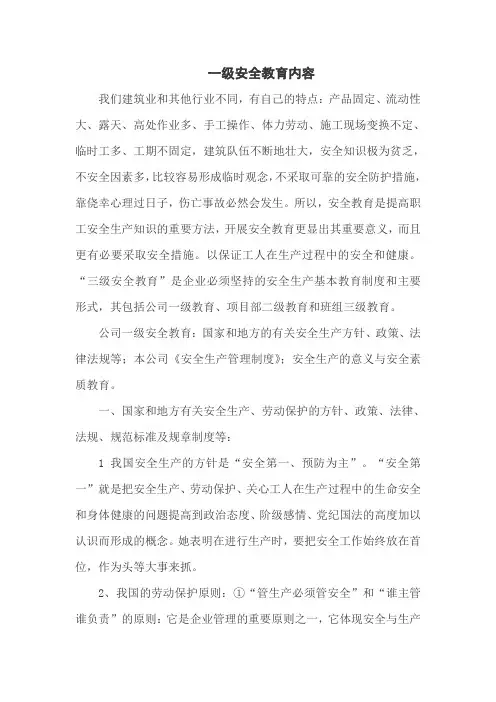 一级安全教育内容

我们建筑业和其他行业不同，有自己的特点：产品固定、流动性大、露天、高处作业多、手工操作、体力劳动、施工现场变换不定、临时工多、工期不固定，建筑队伍不断地壮大，安全知识极为贫乏，不安全因素多，比较容易形成临时观念，不采取可靠的安全防护措施，靠侥幸心理过日子，伤亡事故必然会发生。所以，安全教育是提高职工安全生产知识的重要方法，开展安全教育更显出其重要意义，而且更有必要采取安全措施。以保证工人在生产过程中的安全和健康。“三级安全教育”是企业必须坚持的安全生产基本教育制度和主要形式，其包括公司一级教育、项目部二级教育和班组三级教育。

公司一级安全教育：国家和地方的有关安全生产方针、政策、法律法规等；本公司《安全生产管理制度》；安全生产的意义与安全素质教育。

一、国家和地方有关安全生产、劳动保护的方针、政策、法律、法规、规范标准及规章制度等：

1 我国安全生产的方针是“安全第一、预防为主”。“安全第一”就是把安全生产、劳动保护、关心工人在生产过程中的生命安全和身体健康的问题提高到政治态度、阶级感情、党纪国法的高度加以认识而形成的概念。她表明在进行生产时，要把安全工作始终放在首位，作为头等大事来抓。

2、我国的劳动保护原则：①“管生产必须管安全”和“谁主管谁负责”的原则：它是企业管理的重要原则之一，它体现安全与生产